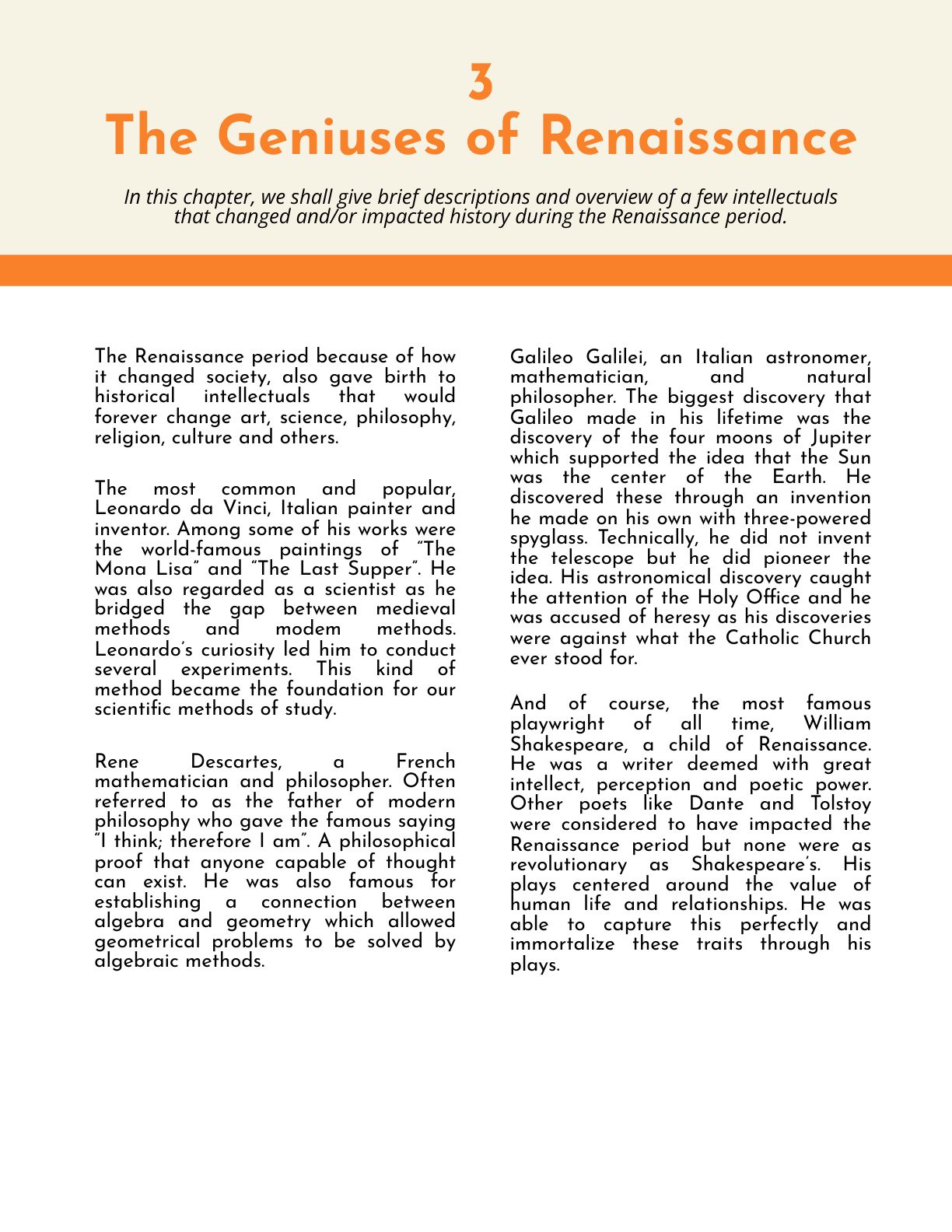 3
The Geniuses of Renaissance

In this chapter, we shall give brief descriptions and overview of a few intellectuals that changed and/or impacted history during the Renaissance period.

The Renaissance period because of how it changed society, also gave birth to historical intellectuals that would forever change art, science, philosophy, religion, culture and others.

The most common and popular, Leonardo da Vinci, Italian painter and inventor. Among some of his works were the world-famous paintings of "The Mona Lisa" and "The Last Supper". He was also regarded as a scientist as he bridged the gap between medieval methods and modem methods. Leonardo's curiosity led him to conduct several experiments. This kind of method became the foundation for our scientific methods of study.

Rene Descartes, a French mathematician and philosopher. Often referred to as the father of modern philosophy who gave the famous saying "I think; therefore I am". A philosophical proof that anyone capable of thought can exist. He was also famous for establishing a connection between algebra and geometry which allowed geometrical problems to be solved by algebraic methods.

Galileo Galilei, an Italian astronomer, mathematician, and natural philosopher. The biggest discovery that Galileo made in his lifetime was the discovery of the four moons of Jupiter which supported the idea that the Sun was the center of the Earth. He discovered these through an invention he made on his own with three-powered spyglass. Technically, he did not invent the telescope but he did pioneer the idea. His astronomical discovery caught the attention of the Holy Office and he was accused of heresy as his discoveries were against what the Catholic Church ever stood for.

And of course, the most famous playwright of all time, William Shakespeare, a child of Renaissance. He was a writer deemed with great intellect, perception and poetic power. Other poets like Dante and Tolstoy were considered to have impacted the Renaissance period but none were as revolutionary as Shakespeare's. His plays centered around the value of human life and relationships. He was able to capture this perfectly and immortalize these traits through his plays.